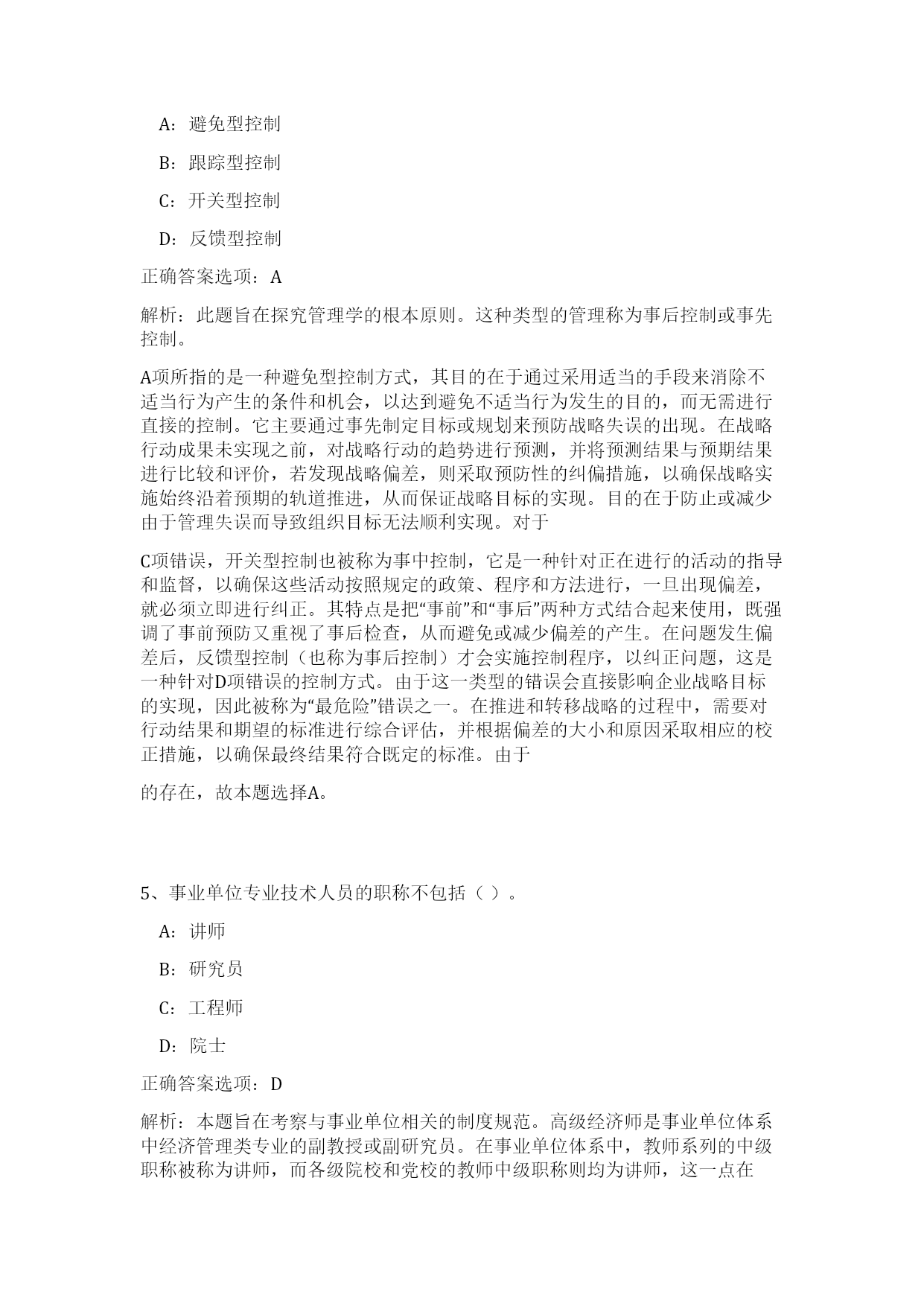 A：避免型控制

B：跟踪型控制

C：开关型控制

D：反馈型控制

正确答案选项：A

解析：此题旨在探究管理学的根本原则。这种类型的管理称为事后控制或事先控制。

A项所指的是一种避免型控制方式，其目的在于通过采用适当的手段来消除不适当行为产生的条件和机会，以达到避免不适当行为发生的目的，而无需进行直接的控制。它主要通过事先制定目标或规划来预防战略失误的出现。在战略行动成果未实现之前，对战略行动的趋势进行预测，并将预测结果与预期结果进行比较和评价，若发现战略偏差，则采取预防性的纠偏措施，以确保战略实施始终沿着预期的轨道推进，从而保证战略目标的实现。目的在于防止或减少由于管理失误而导致组织目标无法顺利实现。对于

C项错误，开关型控制也被称为事中控制，它是一种针对正在进行的活动的指导和监督，以确保这些活动按照规定的政策、程序和方法进行，一旦出现偏差，就必须立即进行纠正。其特点是把“事前”和“事后”两种方式结合起来使用，既强调了事前预防又重视了事后检查，从而避免或减少偏差的产生。在问题发生偏差后，反馈型控制（也称为事后控制）才会实施控制程序，以纠正问题，这是一种针对D项错误的控制方式。由于这一类型的错误会直接影响企业战略目标的实现，因此被称为“最危险”错误之一。在推进和转移战略的过程中，需要对行动结果和期望的标准进行综合评估，并根据偏差的大小和原因采取相应的校正措施，以确保最终结果符合既定的标准。由于

的存在，故本题选择A。

5、事业单位专业技术人员的职称不包括（ ）。

A：讲师

B：研究员

C：工程师

D：院士

正确答案选项：D

解析：本题旨在考察与事业单位相关的制度规范。高级经济师是事业单位体系中经济管理类专业的副教授或副研究员。在事业单位体系中，教师系列的中级职称被称为讲师，而各级院校和党校的教师中级职称则均为讲师，这一点在